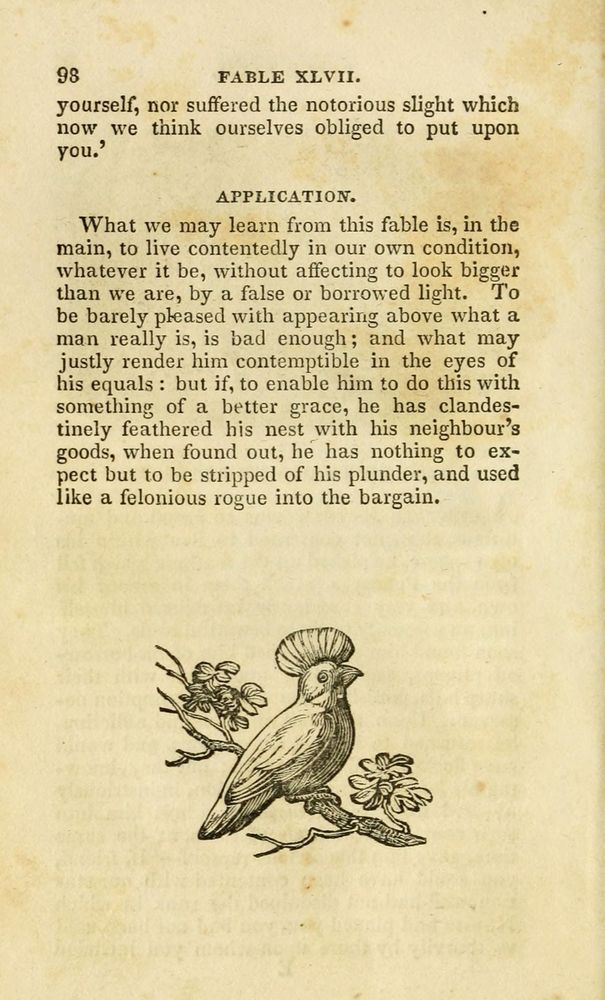 98 FABLE XLVII.

yourself, nor suffered the notorious slight which now we think ourselves obliged to put upon you.'

APPLICATION.

What we may learn from this fable is, in the main, to live contentedly in our own condition, whatever it be, without affecting to look bigger than we are, by a false or borrowed light. To be barely pleased with appearing above what a man really is, is bad enough; and what may justly render him contemptible in the eyes of his equals: but if, to enable him to do this with something of a better grace, he has clandestinely feathered his nest with his neighbour's goods, when found out, he has nothing to expect but to be stripped of his plunder, and used like a felonious rogue into the bargain.